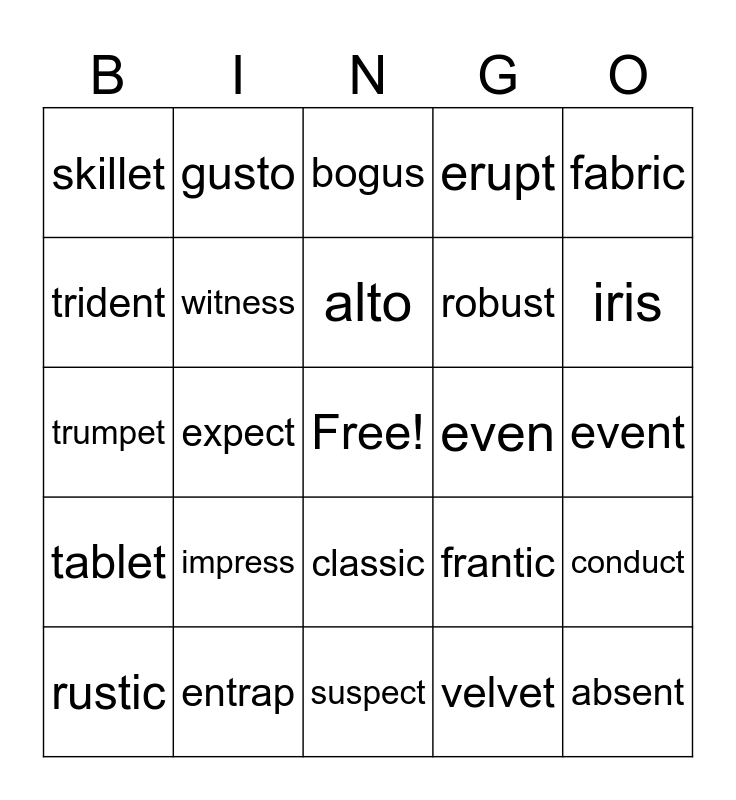 | B | I | N | G | O |
|---|---|---|---|---|
| skillet | gusto | bogus | erupt | fabric |
| trident | witness | alto | robust | iris |
| trumpet | expect | Free! | even | event |
| tablet | impress | classic | frantic | conduct |
| rustic | entrap | suspect | velvet | absent |